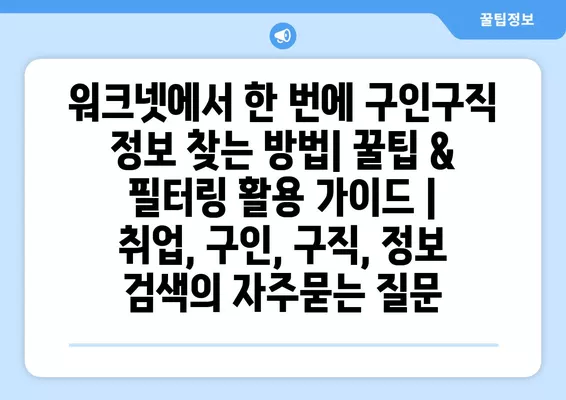 꿀팁정보

워크넷에서 한 번에 구인구직 정보 찾는 방법| 꿀팁 & 필터링 활용 가이드 | 취업, 구인, 구직, 정보 검색의 자주묻는 질문